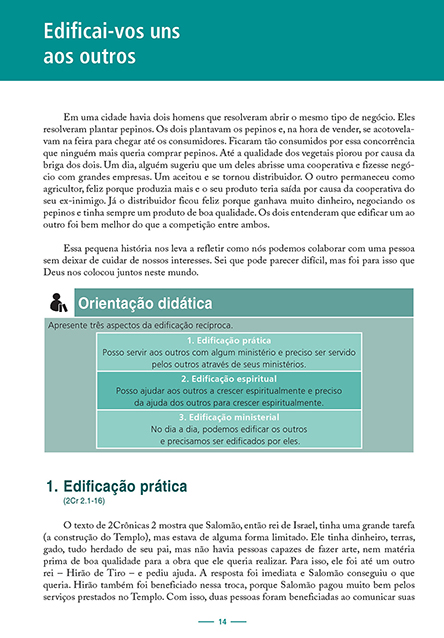 Edificai-vos uns aos outros

Em uma cidade havia dois homens que resolveram abrir o mesmo tipo de negócio. Eles resolveram plantar pepinos. Os dois plantavam os pepinos e, na hora de vender, se acotovelavam na feira para chegar até os consumidores. Ficaram tão consumidos por essa concorrência que ninguém mais queria comprar pepinos. Até a qualidade dos vegetais piorou por causa da briga dos dois. Um dia, alguém sugeriu que um deles abrisse uma cooperativa e fizesse negócio com grandes empresas. Um aceitou e se tornou distribuidor. O outro permaneceu como agricultor, feliz porque produzia mais e o seu produto teria saída por causa da cooperativa do seu ex-inimigo. Já o distribuidor ficou feliz porque ganhava muito dinheiro, negociando os pepinos e tinha sempre um produto de boa qualidade. Os dois entenderam que edificar um ao outro foi bem melhor do que a competição entre ambos.

Essa pequena história nos leva a refletir como nós podemos colaborar com uma pessoa sem deixar de cuidar de nossos interesses. Sei que pode parecer difícil, mas foi para isso que Deus nos colocou juntos neste mundo.

Orientação didática

Apresente três aspectos da edificação recíproca.

1. Edificação prática
Posso servir aos outros com algum ministério e preciso ser servido pelos outros através de seus ministérios.

2. Edificação espiritual
Posso ajudar aos outros a crescer espiritualmente e preciso da ajuda dos outros para crescer espiritualmente.

3. Edificação ministerial
No dia a dia, podemos edificar os outros e precisamos ser edificados por eles.

1. Edificação prática
(2Cr 2.1-16)

O texto de 2Crônicas 2 mostra que Salomão, então rei de Israel, tinha uma grande tarefa (a construção do Templo), mas estava de alguma forma limitado. Ele tinha dinheiro, terras, gado, tudo herdado de seu pai, mas não havia pessoas capazes de fazer arte, nem matéria prima de boa qualidade para a obra que ele queria realizar. Para isso, ele foi até um outro rei – Hirão de Tiro – e pediu ajuda. A resposta foi imediata e Salomão conseguiu o que queria. Hirão também foi beneficiado nessa troca, porque Salomão pagou muito bem pelos serviços prestados no Templo. Com isso, duas pessoas foram beneficiadas ao comunicar suas

14